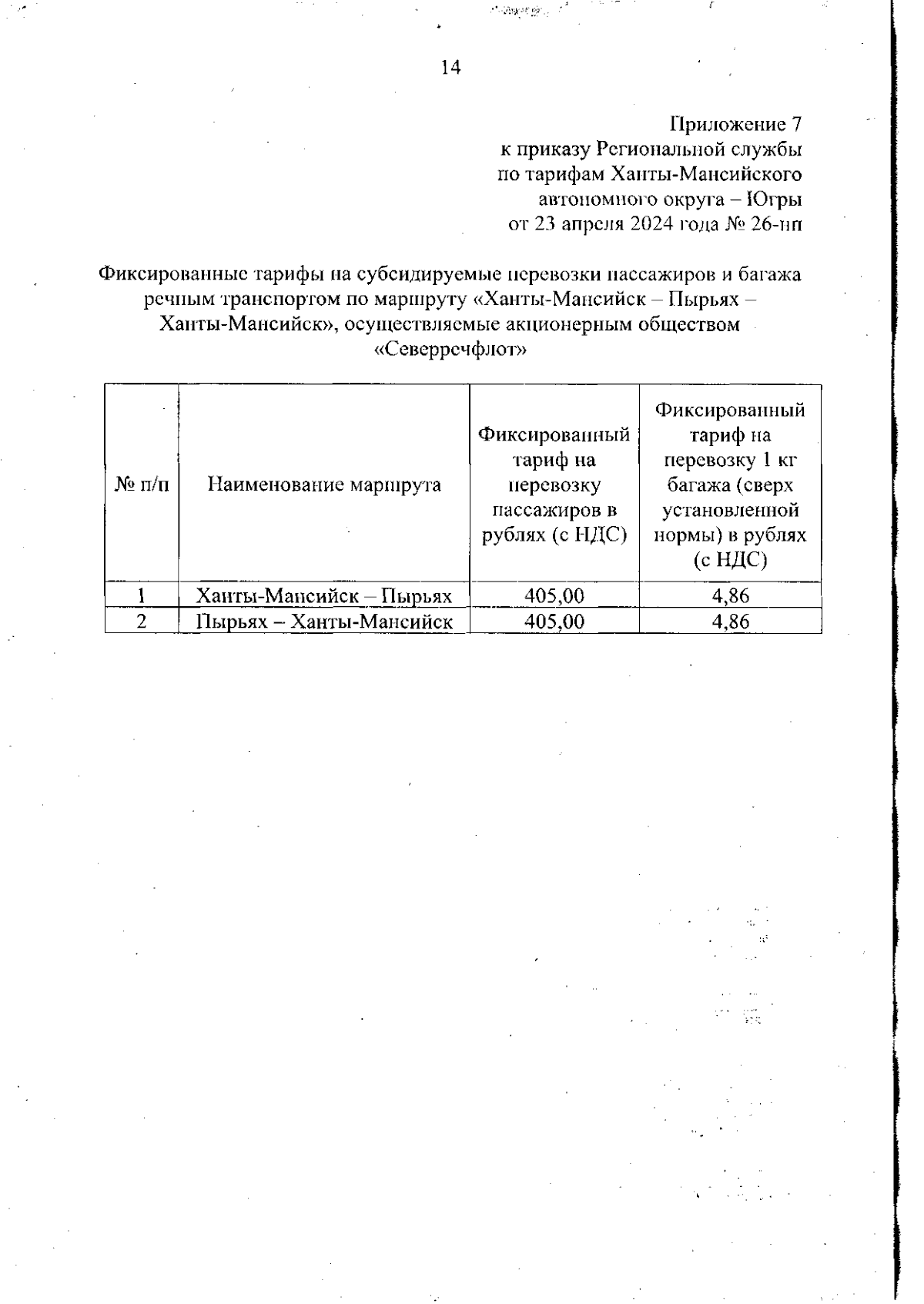 14

Приложение 7
к приказу Региональной службы
по тарифам Ханты-Мансийского
автономного округа – Югры
от 23 апреля 2024 года № 26-нп

Фиксированные тарифы на субсидируемые перевозки пассажиров и багажа речным транспортом по маршруту «Ханты-Мансийск – Пырьях – Ханты-Мансийск», осуществляемые акционерным обществом «Северречфлот»

| № п/п | Наименование маршрута | Фиксированный тариф на перевозку пассажиров в рублях (с НДС) | Фиксированный тариф на перевозку 1 кг багажа (сверх установленной нормы) в рублях (с НДС) |
|---|---|---|---|
| 1 | Ханты-Мансийск – Пырьях | 405,00 | 4,86 |
| 2 | Пырьях – Ханты-Мансийск | 405,00 | 4,86 |